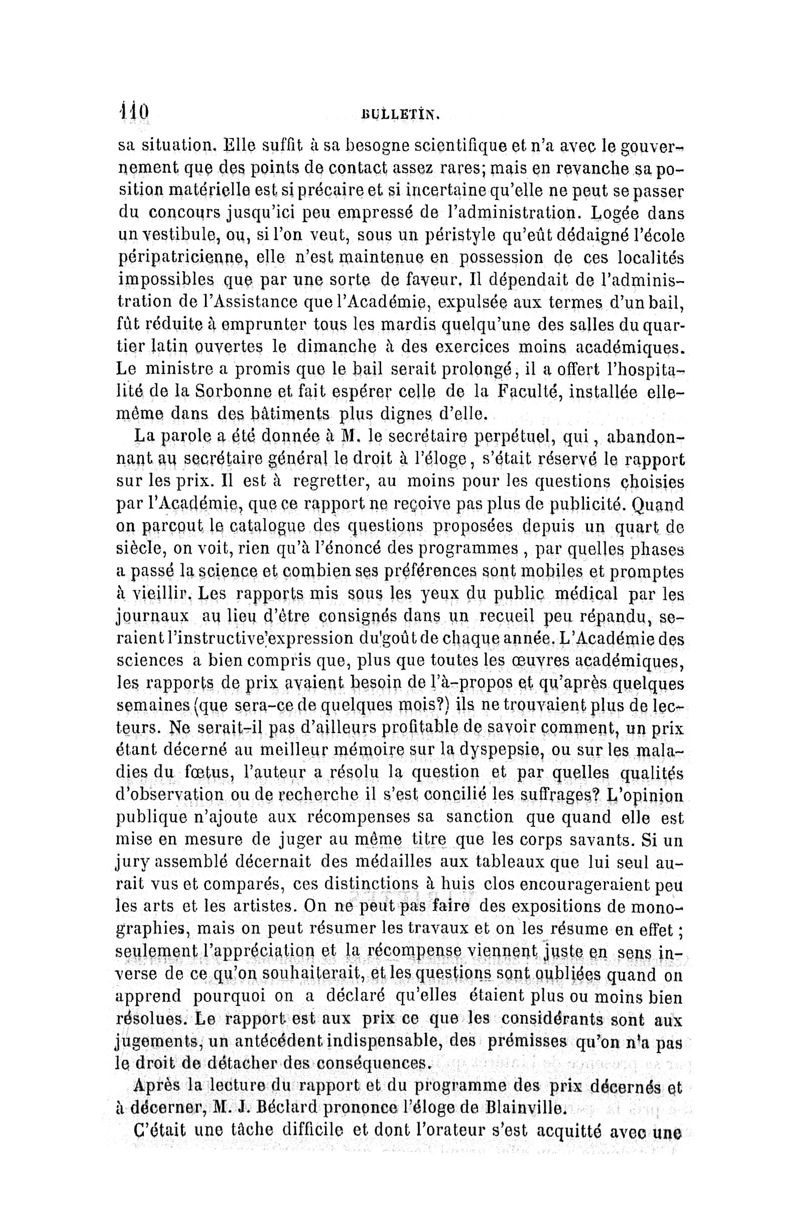 110 BULLETIN.

sa situation. Elle suffit à sa besogne scientifique et n'a avec le gouvernement que des points de contact assez rares; mais en revanche sa position matérielle est si précaire et si incertaine qu'elle ne peut se passer du concours jusqu'ici peu empressé de l'administration. Logée dans un vestibule, ou, si l'on veut, sous un péristyle qu'eût dédaigné l'école péripatricienne, elle n'est maintenue en possession de ces localités impossibles que par une sorte de faveur. Il dépendait de l'administration de l'Assistance que l'Académie, expulsée aux termes d'un bail, fût réduite à emprunter tous les mardis quelqu'une des salles du quartier latin ouvertes le dimanche à des exercices moins académiques. Le ministre a promis que le bail serait prolongé, il a offert l'hospitalité de la Sorbonne et fait espérer celle de la Faculté, installée elle-même dans des bâtiments plus dignes d'elle.

La parole a été donnée à M. le secrétaire perpétuel, qui, abandonnant au secrétaire général le droit à l'éloge, s'était réservé le rapport sur les prix. Il est à regretter, au moins pour les questions choisies par l'Académie, que ce rapport ne reçoive pas plus de publicité. Quand on parcout le catalogue des questions proposées depuis un quart de siècle, on voit, rien qu'à l'énoncé des programmes, par quelles phases a passé la science et combien ses préférences sont mobiles et promptes à vieillir. Les rapports mis sous les yeux du public médical par les journaux au lieu d'être consignés dans un recueil peu répandu, seraient l'instructive expression du goût de chaque année. L'Académie des sciences a bien compris que, plus que toutes les œuvres académiques, les rapports de prix avaient besoin de l'à-propos et qu'après quelques semaines (que sera-ce de quelques mois?) ils ne trouvaient plus de lecteurs. Ne serait-il pas d'ailleurs profitable de savoir comment, un prix étant décerné au meilleur mémoire sur la dyspepsie, ou sur les maladies du fœtus, l'auteur a résolu la question et par quelles qualités d'observation ou de recherche il s'est concilié les suffrages? L'opinion publique n'ajoute aux récompenses sa sanction que quand elle est mise en mesure de juger au même titre que les corps savants. Si un jury assemblé décernait des médailles aux tableaux que lui seul aurait vus et comparés, ces distinctions à huis clos encourageraient peu les arts et les artistes. On ne peut pas faire des expositions de monographies, mais on peut résumer les travaux et on les résume en effet; seulement l'appréciation et la récompense viennent juste en sens inverse de ce qu'on souhaiterait, et les questions sont oubliées quand on apprend pourquoi on a déclaré qu'elles étaient plus ou moins bien résolues. Le rapport est aux prix ce que les considérants sont aux jugements, un antécédent indispensable, des prémisses qu'on n'a pas le droit de détacher des conséquences.

Après la lecture du rapport et du programme des prix décernés et à décerner, M. J. Béclard prononce l'éloge de Blainville.

C'était une tâche difficile et dont l'orateur s'est acquitté avec une